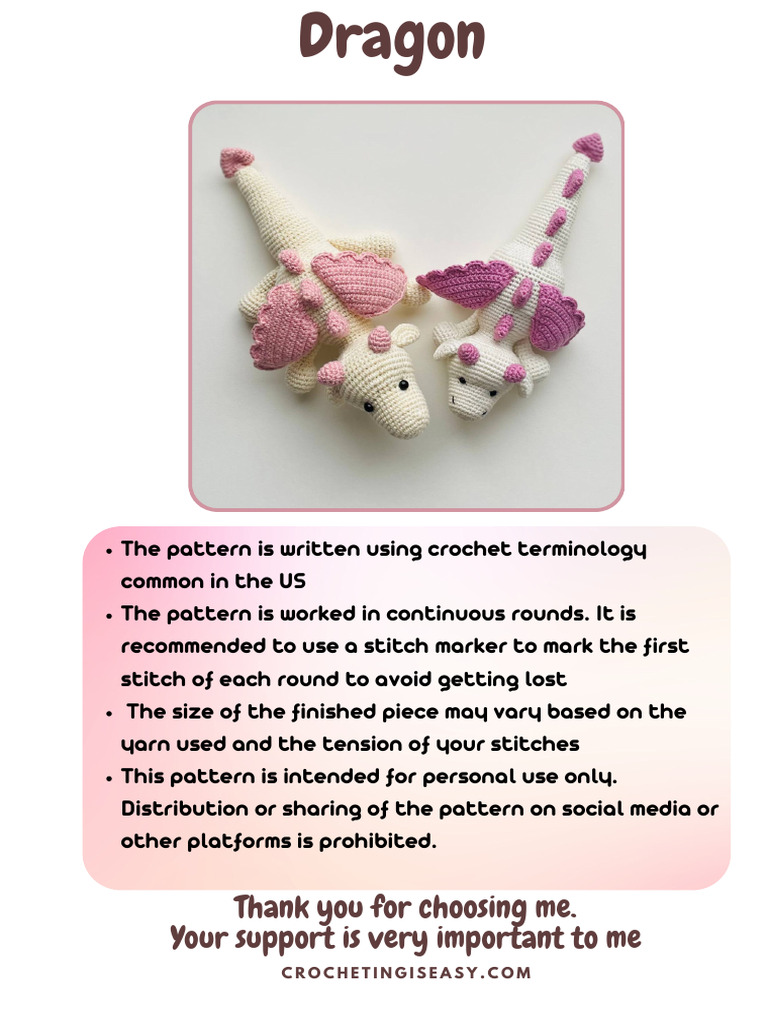 Dragon

• The pattern is written using crochet terminology common in the US
• The pattern is worked in continuous rounds. It is recommended to use a stitch marker to mark the first stitch of each round to avoid getting lost
• The size of the finished piece may vary based on the yarn used and the tension of your stitches
• This pattern is intended for personal use only. Distribution or sharing of the pattern on social media or other platforms is prohibited.

Thank you for choosing me.
Your support is very important to me

CROCHETINGISEASY.COM